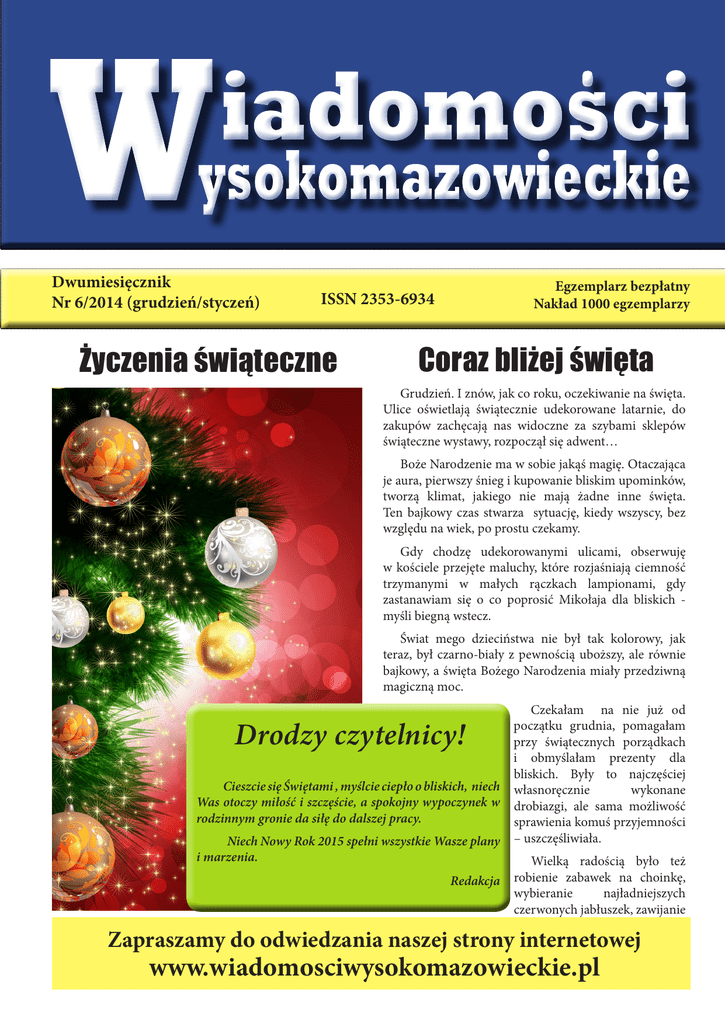 Wiadomości
Wysokomazowieckie

Dwumiesięcznik
Nr 6/2014 (grudzień/styczeń)

ISSN 2353-6934

Egzemplarz bezpłatny
Nakład 1000 egzemplarzy

Życzenia świąteczne

Drodzy czytelnicy!

Cieszcie się Świętami , myślcie ciepło o bliskich, niech Was otoczy miłość i szczęście, a spokojny wypoczynek w rodzinnym gronie da siłę do dalszej pracy.

Niech Nowy Rok 2015 spełni wszystkie Wasze plany i marzenia.

Redakcja

Coraz bliżej święta

Grudzień. I znów, jak co roku, oczekiwanie na święta. Ulice oświetlają świątecznie udekorowane latarnie, do zakupów zachęcają nas widoczne za szybami sklepów świąteczne wystawy, rozpoczął się adwent…

Boże Narodzenie ma w sobie jakąś magię. Otaczająca je aura, pierwszy śnieg i kupowanie bliskim upominków, tworzą klimat, jakiego nie mają żadne inne święta. Ten bajkowy czas stwarza sytuację, kiedy wszyscy, bez względu na wiek, po prostu czekamy.

Gdy chodzę udekorowanymi ulicami, obserwuję w kościele przejęte maluchy, które rozjaśniają ciemność trzymanymi w małych rączkach lampionami, gdy zastanawiam się o co poprosić Mikołaja dla bliskich - myśli biegną wstecz.

Świat mego dzieciństwa nie był tak kolorowy, jak teraz, był czarno-biały z pewnością uboższy, ale równie bajkowy, a święta Bożego Narodzenia miały przedziwną magiczną moc.

Czekałam na nie już od początku grudnia, pomagałam przy świątecznych porządkach i obmyślałam prezenty dla bliskich. Były to najczęściej własnoręcznie wykonane drobiazgi, ale sama możliwość sprawienia komuś przyjemności – uszczęśliwiała.

Wielką radością było też robienie zabawek na choinkę, wybieranie najładniejszych czerwonych jabłuszek, zawijanie

Zapraszamy do odwiedzania naszej strony internetowej
www.wiadomosciwysokomazowieckie.pl